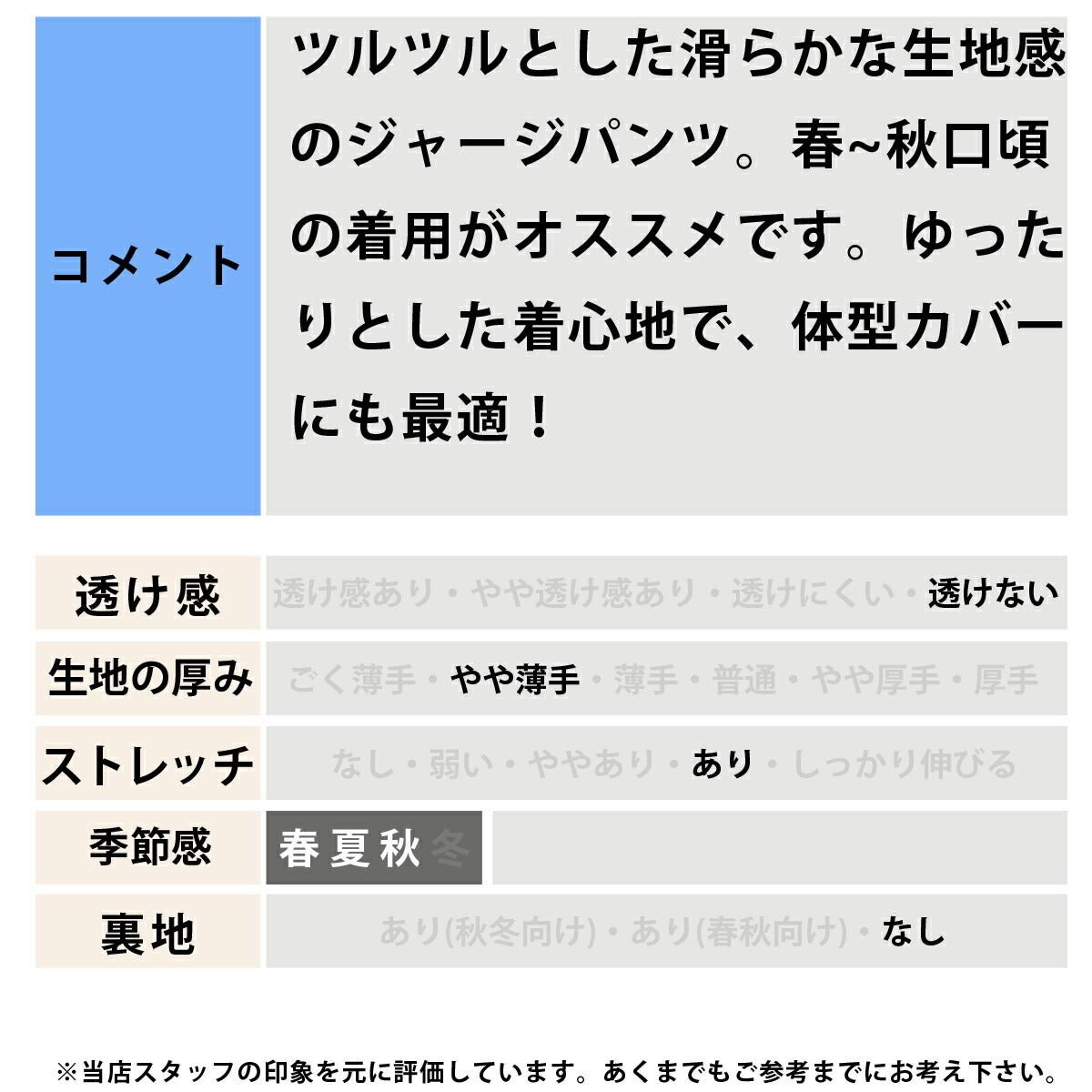 | コメント | ツルツルとした滑らかな生地感のジャージパンツ。春~秋口頃の着用がオススメです。ゆったりとした着心地で、体型カバーにも最適！ |
|---|---|

| 透け感 | 透け感あり・やや透け感あり・透けにくい・透けない |
|---|---|
| 生地の厚み | ごく薄手・やや薄手・薄手・普通・やや厚手・厚手 |
| ストレッチ | なし・弱い・ややあり・あり・しっかり伸びる |
| 季節感 | 春 夏 秋 冬 |
| 裏地 | あり(秋冬向け)・あり(春秋向け)・なし |

※当店スタッフの印象を元に評価しています。あくまでもご参考までにお考え下さい。